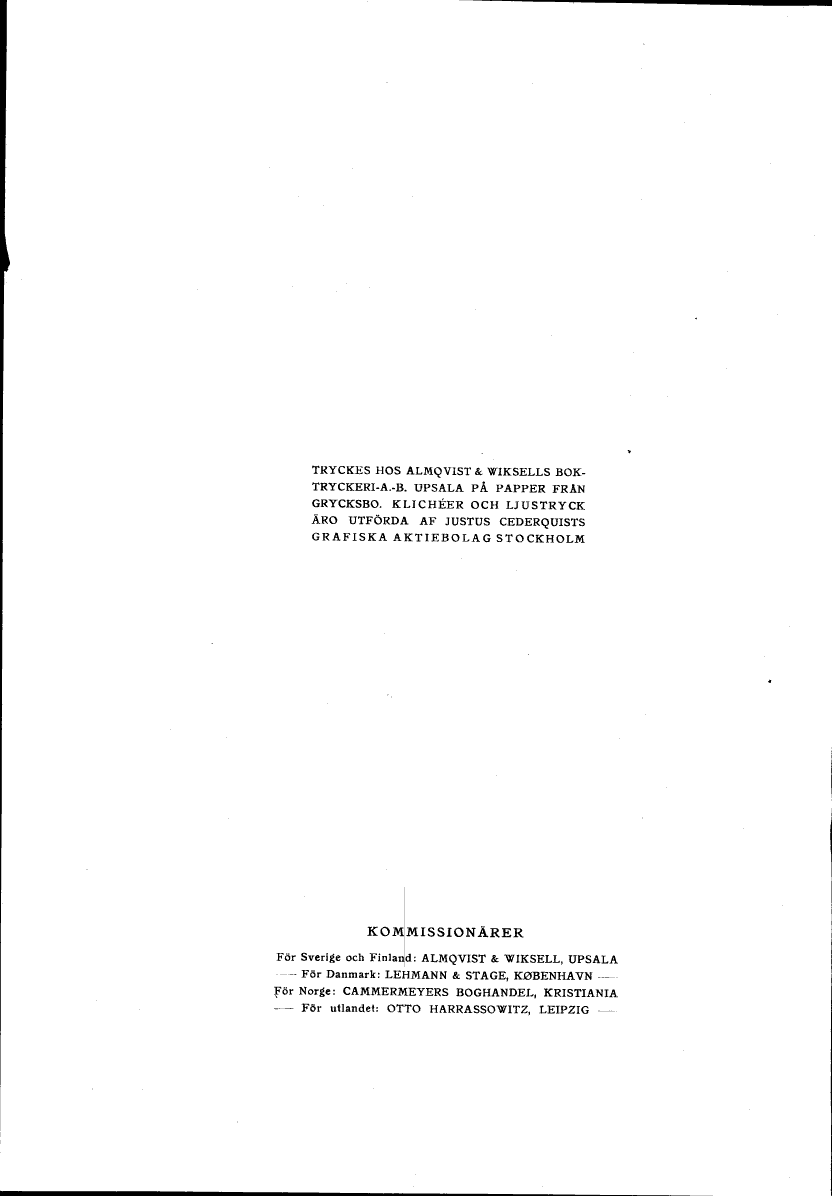 TRYCKES HOS ALMQVIST & WIKSELLS BOKTRYCKERI-A.-B. UPSALA PÅ PAPPER FRÅN GRYCKSBO. KLICHÉER OCH LJUSTRYCK ÄRO UTFÖRDA AF JUSTUS CEDERQUISTS GRAFISKA AKTIEBOLAG STOCKHOLM

KOMMISSIONÄRER

För Sverige och Finland: ALMQVIST & WIKSELL, UPSALA
— För Danmark: LEHMANN & STAGE, KØBENHAVN —
För Norge: CAMMERMEYERS BOGHANDEL, KRISTIANIA
— För utlandet: OTTO HARRASSOWITZ, LEIPZIG —